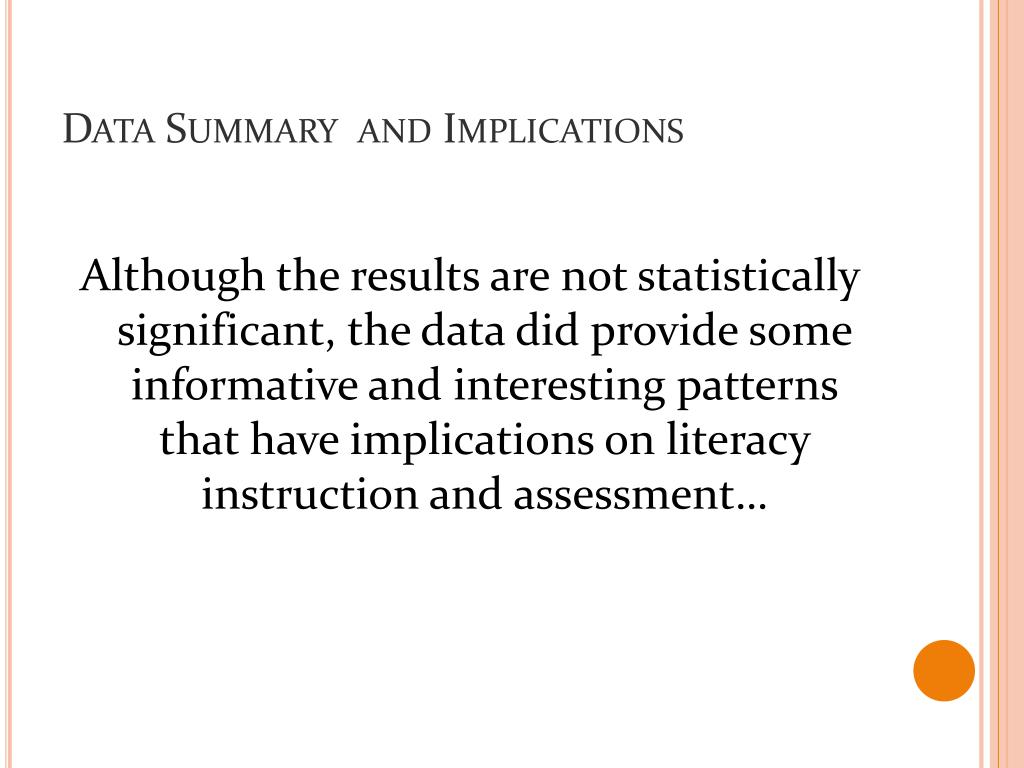 DATA SUMMARY AND IMPLICATIONS

Although the results are not statistically significant, the data did provide some informative and interesting patterns that have implications on literacy instruction and assessment…